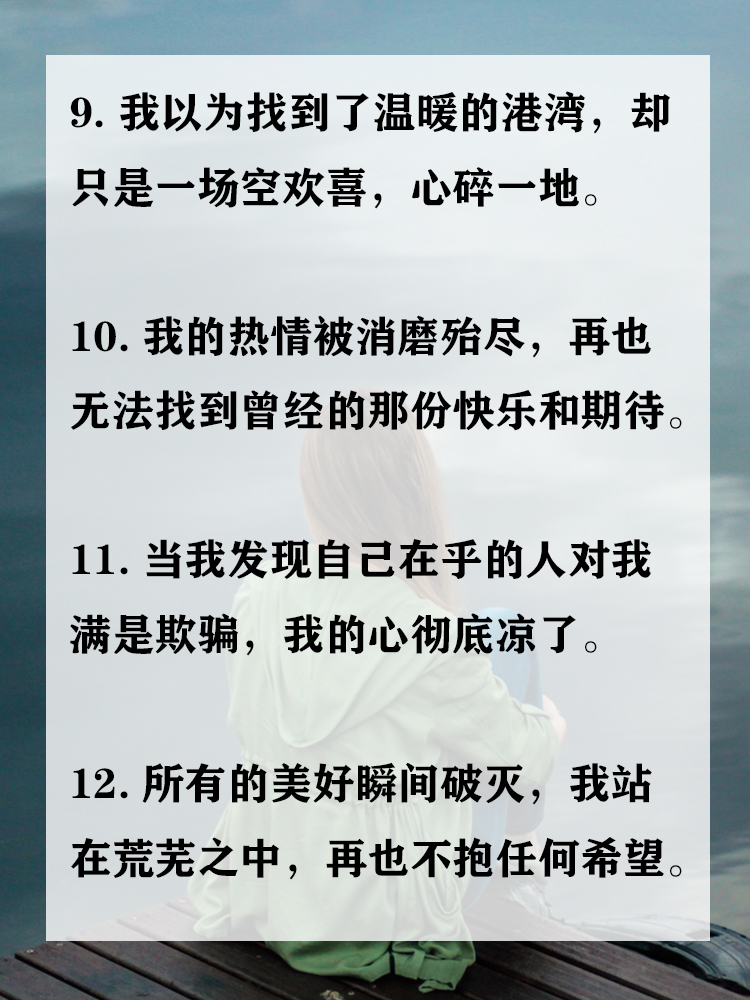 9. 我以为找到了温暖的港湾，却只是一场空欢喜，心碎一地。

10. 我的热情被消磨殆尽，再也无法找到曾经的那份快乐和期待。

11. 当我发现自己在乎的人对我满是欺骗，我的心彻底凉了。

12. 所有的美好瞬间破灭，我站在荒芜之中，再也不抱任何希望。